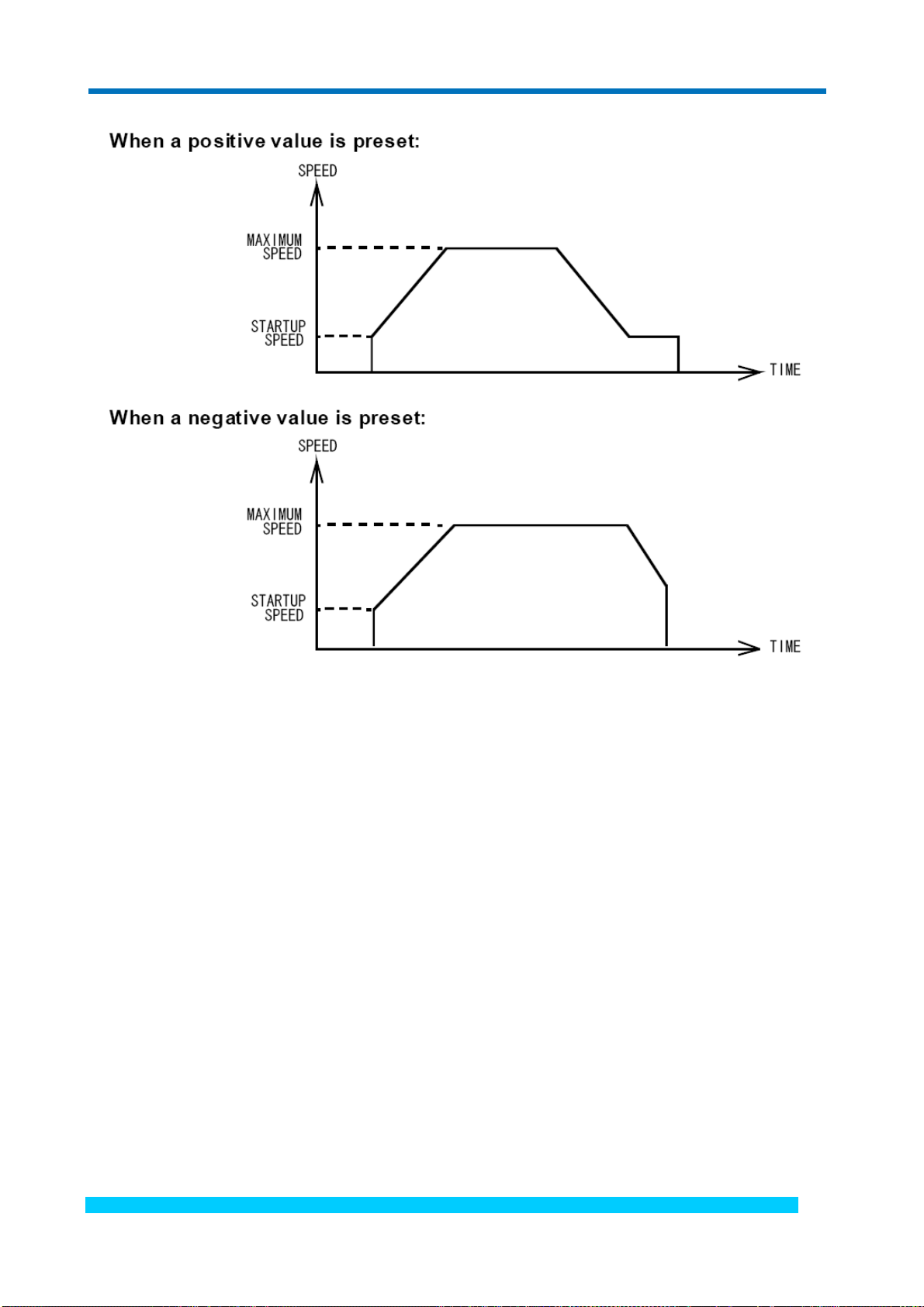 When a positive value is preset:

SPEED

MAXIMUM SPEED

STARTUP SPEED

TIME

When a negative value is preset:

SPEED

MAXIMUM SPEED

STARTUP SPEED

TIME